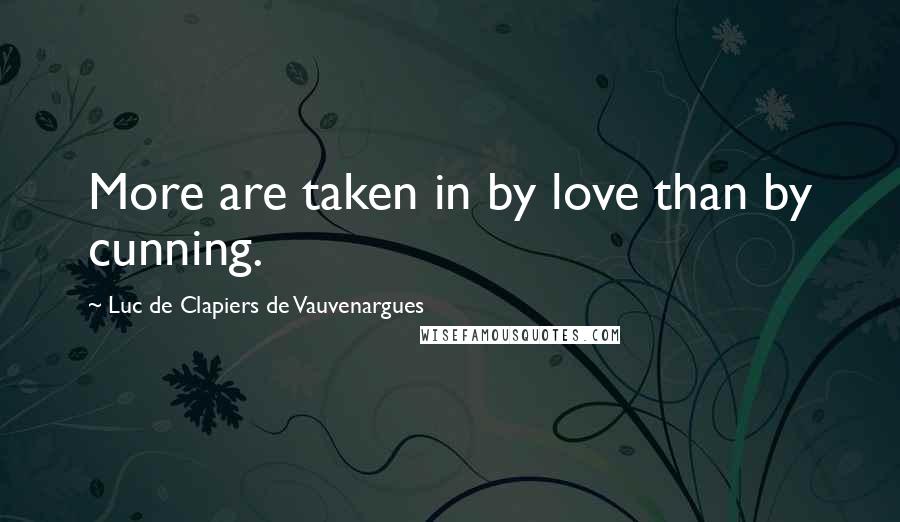 More are taken in by love than by cunning.

~ Luc de Clapiers de Vauvenargues

WISEFAMOUSQUOTES.COM